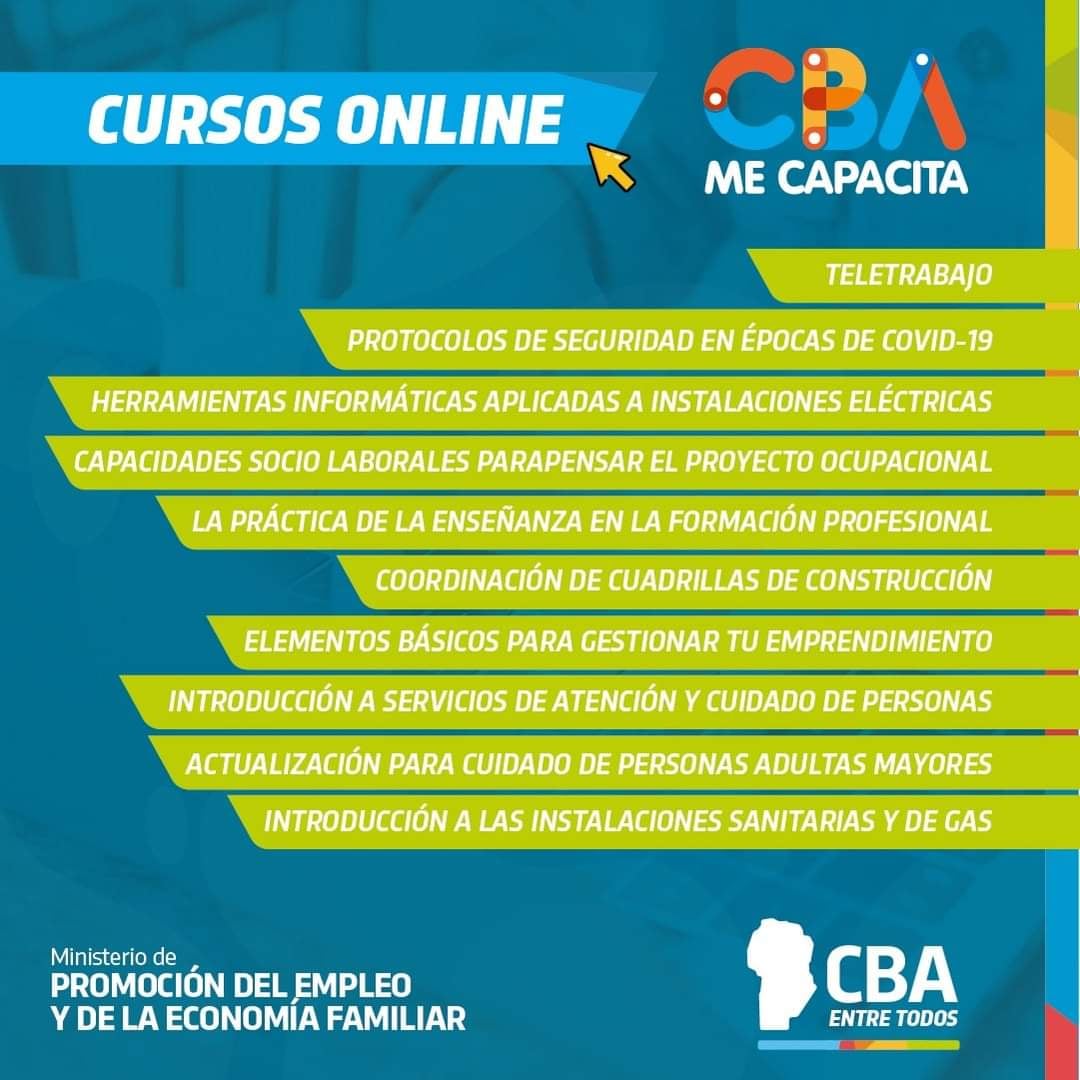 CURSOS ONLINE

CBA
ME CAPACITA

TELETRABAJO

PROTOCOLOS DE SEGURIDAD EN ÉPOCAS DE COVID-19

HERRAMIENTAS INFORMÁTICAS APLICADAS A INSTALACIONES ELÉCTRICAS

CAPACIDADES SOCIO LABORALES PARAPENSAR EL PROYECTO OCUPACIONAL

LA PRÁCTICA DE LA ENSEÑANZA EN LA FORMACIÓN PROFESIONAL

COORDINACIÓN DE CUADRILLAS DE CONSTRUCCIÓN

ELEMENTOS BÁSICOS PARA GESTIONAR TU EMPRENDIMIENTO

INTRODUCCIÓN A SERVICIOS DE ATENCIÓN Y CUIDADO DE PERSONAS

ACTUALIZACIÓN PARA CUIDADO DE PERSONAS ADULTAS MAYORES

INTRODUCCIÓN A LAS INSTALACIONES SANITARIAS Y DE GAS

Ministerio de
PROMOCIÓN DEL EMPLEO
Y DE LA ECONOMÍA FAMILIAR

CBA
ENTRE TODOS